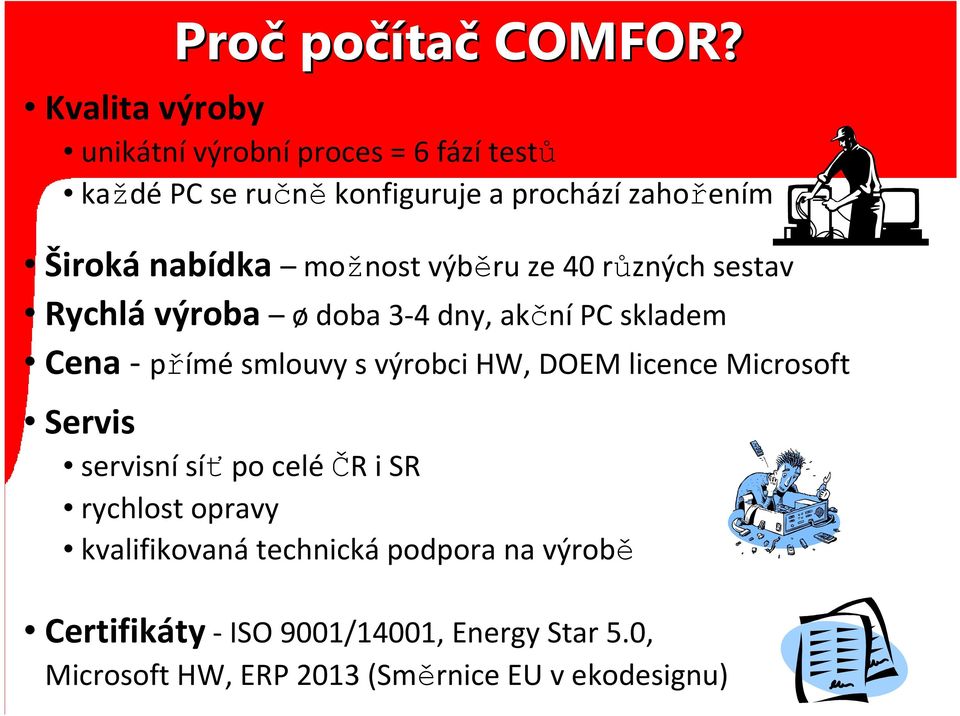 Proč počítač COMFOR?

• Kvalita výroby
  • unikátní výrobní proces = 6 fází testů
  • každé PC se ručně konfiguruje a prochází zahořením

• Široká nabídka – možnost výběru ze 40 různých sestav
• Rychlá výroba – ø doba 3-4 dny, akční PC skladem
• Cena - přímé smlouvy s výrobci HW, DOEM licence Microsoft
• Servis
  • servisní síť po celé ČR i SR
  • rychlost opravy
  • kvalifikovaná technická podpora na výrobě

• Certifikáty - ISO 9001/14001, Energy Star 5.0, Microsoft HW, ERP 2013 (Směrnice EU v ekodesignu)